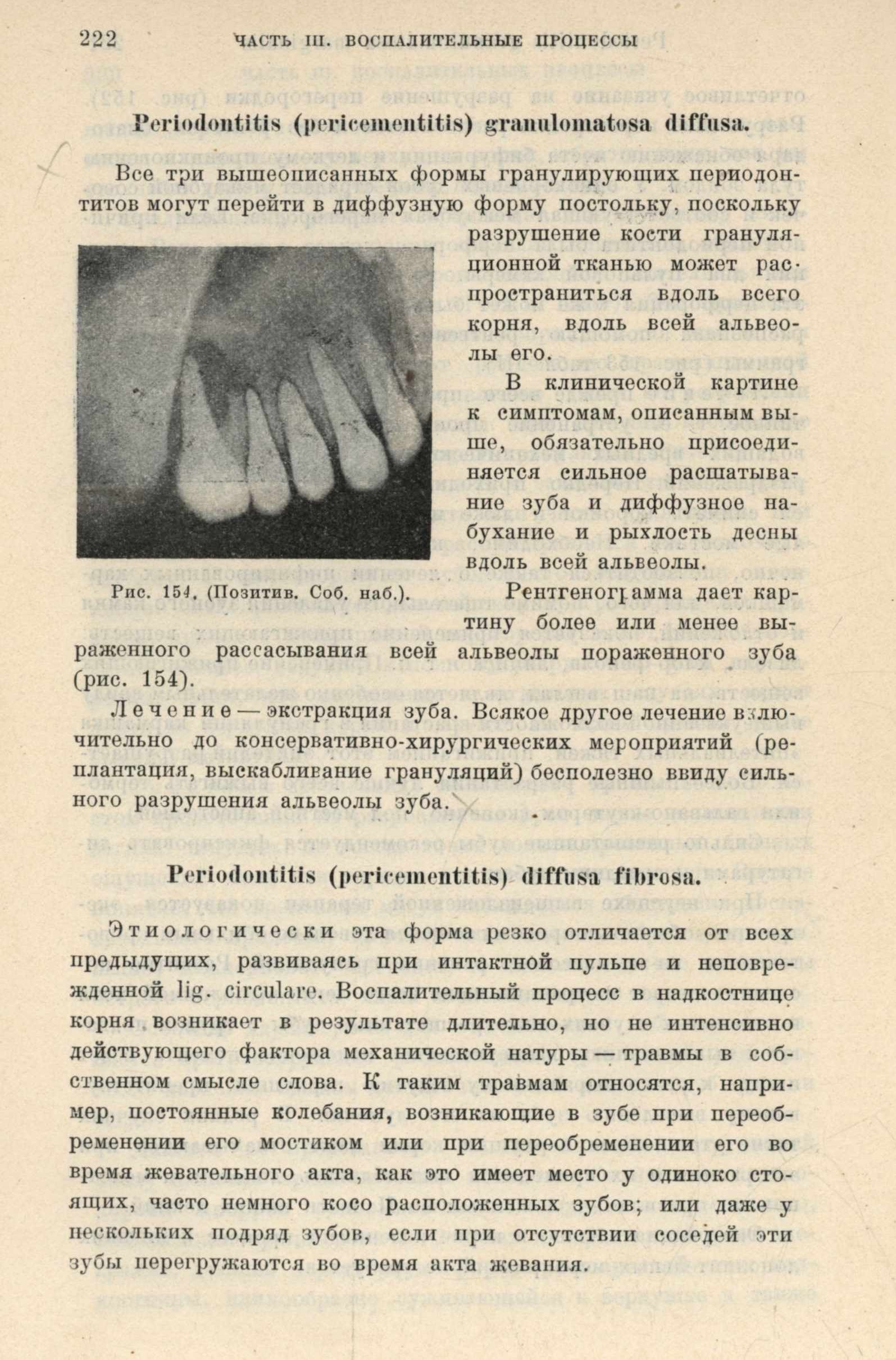 222 ЧАСТЬ III. ВОСПАЛИТЕЛЬНЫЕ ПРОЦЕССЫ

Periodontitis (pericementitis) granulomatosa diffusa.

Все три вышеописанных формы гранулирующих периодонтитов могут перейти в диффузную форму постольку, поскольку разрушение кости грануляционной тканью может распространиться вдоль всего корня, вдоль всей альвеолы его.

В клинической картине к симптомам, описанным выше, обязательно присоединяется сильное расшатывание зуба и диффузное набухание и рыхлость десны вдоль всей альвеолы.

Рис. 154. (Позитив. Соб. наб.).

Рентгенограмма дает картину более или менее выраженного рассасывания всей альвеолы пораженного зуба (рис. 154).

Лечение — экстракция зуба. Всякое другое лечение включительно до консервативно-хирургических мероприятий (реплантация, выскабливание грануляций) бесполезно ввиду сильного разрушения альвеолы зуба.

Periodontitis (pericementitis) diffusa fibrosa.

Этиологически эта форма резко отличается от всех предыдущих, развиваясь при интактной пульпе и неповрежденной lig. circulare. Воспалительный процесс в надкостнице корня возникает в результате длительно, но не интенсивно действующего фактора механической натуры — травмы в собственном смысле слова. К таким травмам относятся, например, постоянные колебания, возникающие в зубе при переобременении его мостиком или при переобременении его во время жевательного акта, как это имеет место у одиноко стоящих, часто немного косо расположенных зубов; или даже у нескольких подряд зубов, если при отсутствии соседей эти зубы перегружаются во время акта жевания.